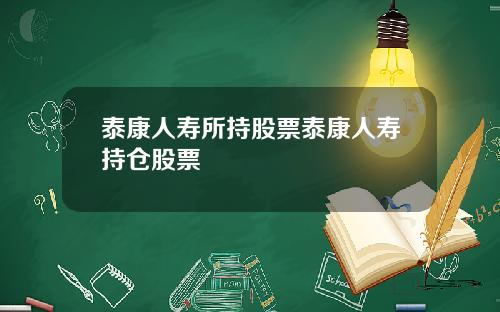 泰康人寿所持股票泰康人寿持仓股票